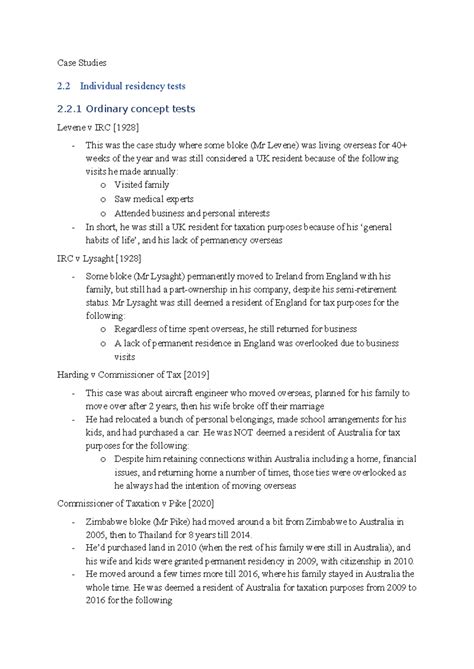 Case Studies

2.2 Individual residency tests

2.2.1 Ordinary concept tests

Levene v IRC [1928]

- This was the case study where some bloke (Mr Levene) was living overseas for 40+ weeks of the year and was still considered a UK resident because of the following visits he made annually:
  o Visited family
  o Saw medical experts
  o Attended business and personal interests
- In short, he was still a UK resident for taxation purposes because of his 'general habits of life', and his lack of permanency overseas

IRC v Lysaght [1928]

- Some bloke (Mr Lysaght) permanently moved to Ireland from England with his family, but still had a part-ownership in his company, despite his semi-retirement status. Mr Lysaght was still deemed a resident of England for tax purposes for the following:
  o Regardless of time spent overseas, he still returned for business
  o A lack of permanent residence in England was overlooked due to business visits

Harding v Commissioner of Tax [2019]

- This case was about aircraft engineer who moved overseas, planned for his family to move over after 2 years, then his wife broke off their marriage
- He had relocated a bunch of personal belongings, made school arrangements for his kids, and had purchased a car. He was NOT deemed a resident of Australia for tax purposes for the following:
  o Despite him retaining connections within Australia including a home, financial issues, and returning home a number of times, those ties were overlooked as he always had the intention of moving overseas

Commissioner of Taxation v Pike [2020]

- Zimbabwe bloke (Mr Pike) had moved around a bit from Zimbabwe to Australia in 2005, then to Thailand for 8 years till 2014.
- He'd purchased land in 2010 (when the rest of his family were still in Australia), and his wife and kids were granted permanent residency in 2009, with citizenship in 2010.
- He moved around a few times more till 2016, where his family stayed in Australia the whole time. He was deemed a resident of Australia for taxation purposes from 2009 to 2016 for the following